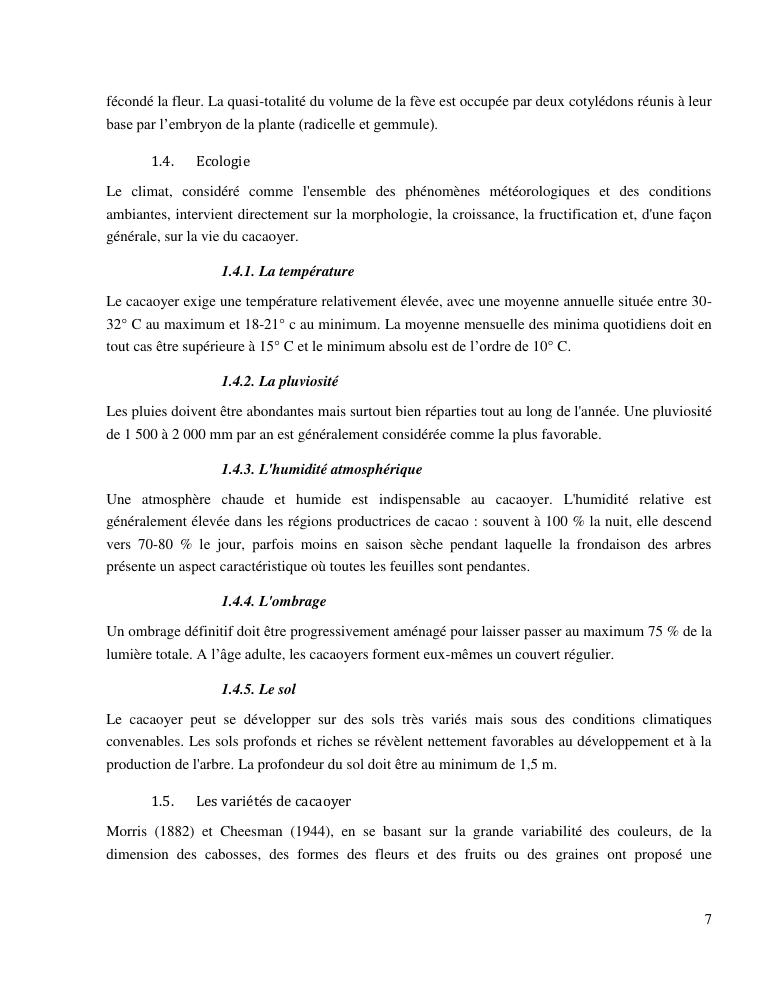 fécondé la fleur. La quasi-totalité du volume de la fève est occupée par deux cotylédons réunis à leur base par l'embryon de la plante (radicelle et gemmule).

1.4. Ecologie

Le climat, considéré comme l'ensemble des phénomènes météorologiques et des conditions ambiantes, intervient directement sur la morphologie, la croissance, la fructification et, d'une façon générale, sur la vie du cacaoyer.

1.4.1. La température

Le cacaoyer exige une température relativement élevée, avec une moyenne annuelle située entre 30-32° C au maximum et 18-21° c au minimum. La moyenne mensuelle des minima quotidiens doit en tout cas être supérieure à 15° C et le minimum absolu est de l'ordre de 10° C.

1.4.2. La pluviosité

Les pluies doivent être abondantes mais surtout bien réparties tout au long de l'année. Une pluviosité de 1 500 à 2 000 mm par an est généralement considérée comme la plus favorable.

1.4.3. L'humidité atmosphérique

Une atmosphère chaude et humide est indispensable au cacaoyer. L'humidité relative est généralement élevée dans les régions productrices de cacao : souvent à 100 % la nuit, elle descend vers 70-80 % le jour, parfois moins en saison sèche pendant laquelle la frondaison des arbres présente un aspect caractéristique où toutes les feuilles sont pendantes.

1.4.4. L'ombrage

Un ombrage définitif doit être progressivement aménagé pour laisser passer au maximum 75 % de la lumière totale. A l'âge adulte, les cacaoyers forment eux-mêmes un couvert régulier.

1.4.5. Le sol

Le cacaoyer peut se développer sur des sols très variés mais sous des conditions climatiques convenables. Les sols profonds et riches se révèlent nettement favorables au développement et à la production de l'arbre. La profondeur du sol doit être au minimum de 1,5 m.

1.5. Les variétés de cacaoyer

Morris (1882) et Cheesman (1944), en se basant sur la grande variabilité des couleurs, de la dimension des cabosses, des formes des fleurs et des fruits ou des graines ont proposé une

7